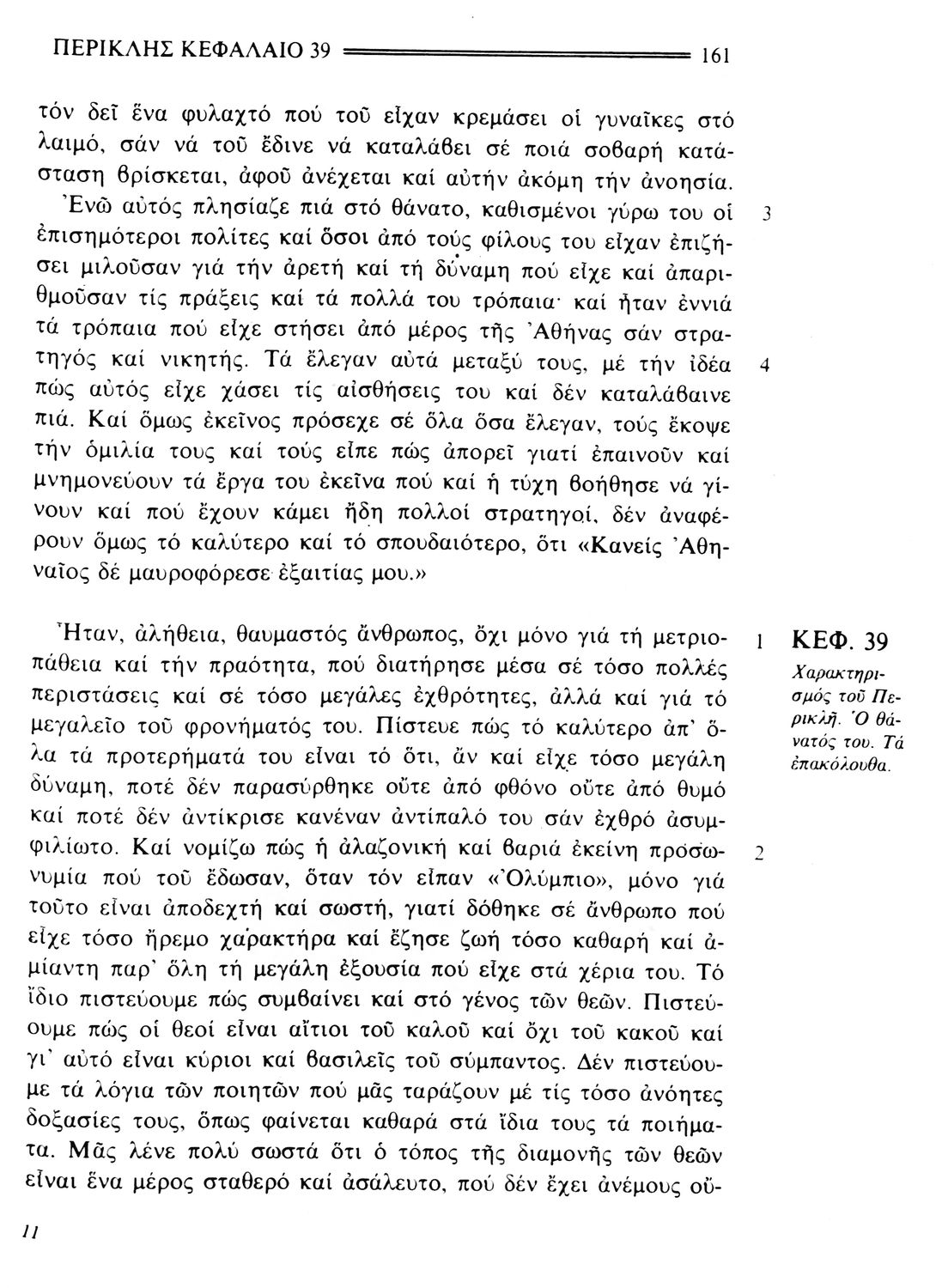 ΠΕΡΙΚΛΗΣ ΚΕΦΑΛΑΙΟ 39 161

τόν δεῖ ἕνα φυλαχτό πού τοῦ εἶχαν κρεμάσει οἱ γυναῖκες στό λαιμό, σάν νά τοῦ ἔδινε νά καταλάβει σέ ποιά σοβαρή κατάσταση βρίσκεται, ἀφοῦ ἀνέχεται καί αὐτήν ἀκόμη τήν ἀνοησία.

3 Ἐνῶ αὐτός πλησίαζε πιά στό θάνατο, καθισμένοι γύρω του οἱ ἐπισημότεροι πολίτες καί ὅσοι ἀπό τούς φίλους του εἶχαν ἐπιζήσει μιλοῦσαν γιά τήν ἀρετή καί τή δύναμη πού εἶχε καί ἀπαριθμοῦσαν τίς πράξεις καί τά πολλά του τρόπαια· καί ἦταν ἐννιά τά τρόπαια πού εἶχε στήσει ἀπό μέρος τῆς Ἀθήνας σάν στρατηγός καί νικητής. 4 Τά ἔλεγαν αὐτά μεταξύ τους, μέ τήν ἰδέα πώς αὐτός εἶχε χάσει τίς αἰσθήσεις του καί δέν καταλάβαινε πιά. Καί ὅμως ἐκεῖνος πρόσεχε σέ ὅλα ὅσα ἔλεγαν, τούς ἔκοψε τήν ὁμιλία τους καί τούς εἶπε πώς ἀπορεῖ γιατί ἐπαινοῦν καί μνημονεύουν τά ἔργα του ἐκεῖνα πού καί ἡ τύχη βοήθησε νά γίνουν καί πού ἔχουν κάμει ἤδη πολλοί στρατηγοί, δέν ἀναφέρουν ὅμως τό καλύτερο καί τό σπουδαιότερο, ὅτι «Κανείς Ἀθηναῖος δέ μαυροφόρεσε ἐξαιτίας μου.»

ΚΕΦ. 39
Χαρακτηρισμός τοῦ Περικλῆ. Ὁ θάνατός του. Τά ἐπακόλουθα.

1 Ἦταν, ἀλήθεια, θαυμαστός ἄνθρωπος, ὄχι μόνο γιά τή μετριοπάθεια καί τήν πραότητα, πού διατήρησε μέσα σέ τόσο πολλές περιστάσεις καί σέ τόσο μεγάλες ἐχθρότητες, ἀλλά καί γιά τό μεγαλεῖο τοῦ φρονήματός του. Πίστευε πώς τό καλύτερο ἀπ' ὅλα τά προτερήματά του εἶναι τό ὅτι, ἄν καί εἶχε τόσο μεγάλη δύναμη, ποτέ δέν παρασύρθηκε οὔτε ἀπό φθόνο οὔτε ἀπό θυμό καί ποτέ δέν ἀντίκρισε κανέναν ἀντίπαλό του σάν ἐχθρό ἀσυμφιλίωτο. 2 Καί νομίζω πώς ἡ ἀλαζονική καί βαριά ἐκείνη προσωνυμία πού τοῦ ἔδωσαν, ὅταν τόν εἶπαν «Ὀλύμπιο», μόνο γιά τοῦτο εἶναι ἀποδεχτή καί σωστή, γιατί δόθηκε σέ ἄνθρωπο πού εἶχε τόσο ἤρεμο χαρακτήρα καί ἔζησε ζωή τόσο καθαρή καί ἀμίαντη παρ' ὅλη τή μεγάλη ἐξουσία πού εἶχε στά χέρια του. Τό ἴδιο πιστεύουμε πώς συμβαίνει καί στό γένος τῶν θεῶν. Πιστεύουμε πώς οἱ θεοί εἶναι αἴτιοι τοῦ καλοῦ καί ὄχι τοῦ κακοῦ καί γι' αὐτό εἶναι κύριοι καί βασιλεῖς τοῦ σύμπαντος. Δέν πιστεύουμε τά λόγια τῶν ποιητῶν πού μᾶς ταράζουν μέ τίς τόσο ἀνόητες δοξασίες τους, ὅπως φαίνεται καθαρά στά ἴδια τους τά ποιήματα. Μᾶς λένε πολύ σωστά ὅτι ὁ τόπος τῆς διαμονῆς τῶν θεῶν εἶναι ἕνα μέρος σταθερό καί ἀσάλευτο, πού δέν ἔχει ἀνέμους οὔ-

11